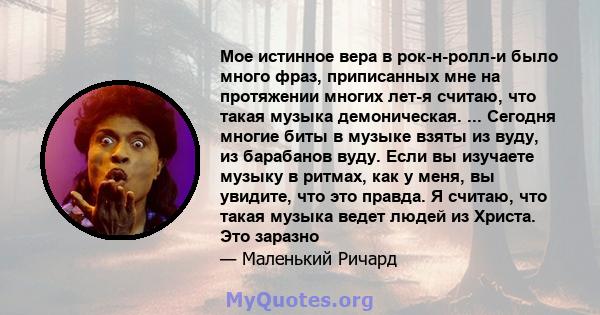 Мое истинное вера в рок-н-ролл-и было много фраз, приписанных мне на протяжении многих лет-я считаю, что такая музыка демоническая. ... Сегодня многие биты в музыке взяты из вуду, из барабанов вуду. Если вы изучаете музыку в ритмах, как у меня, вы увидите, что это правда. Я считаю, что такая музыка ведет людей из Христа. Это заразно

— Маленький Ричард

MyQuotes.org